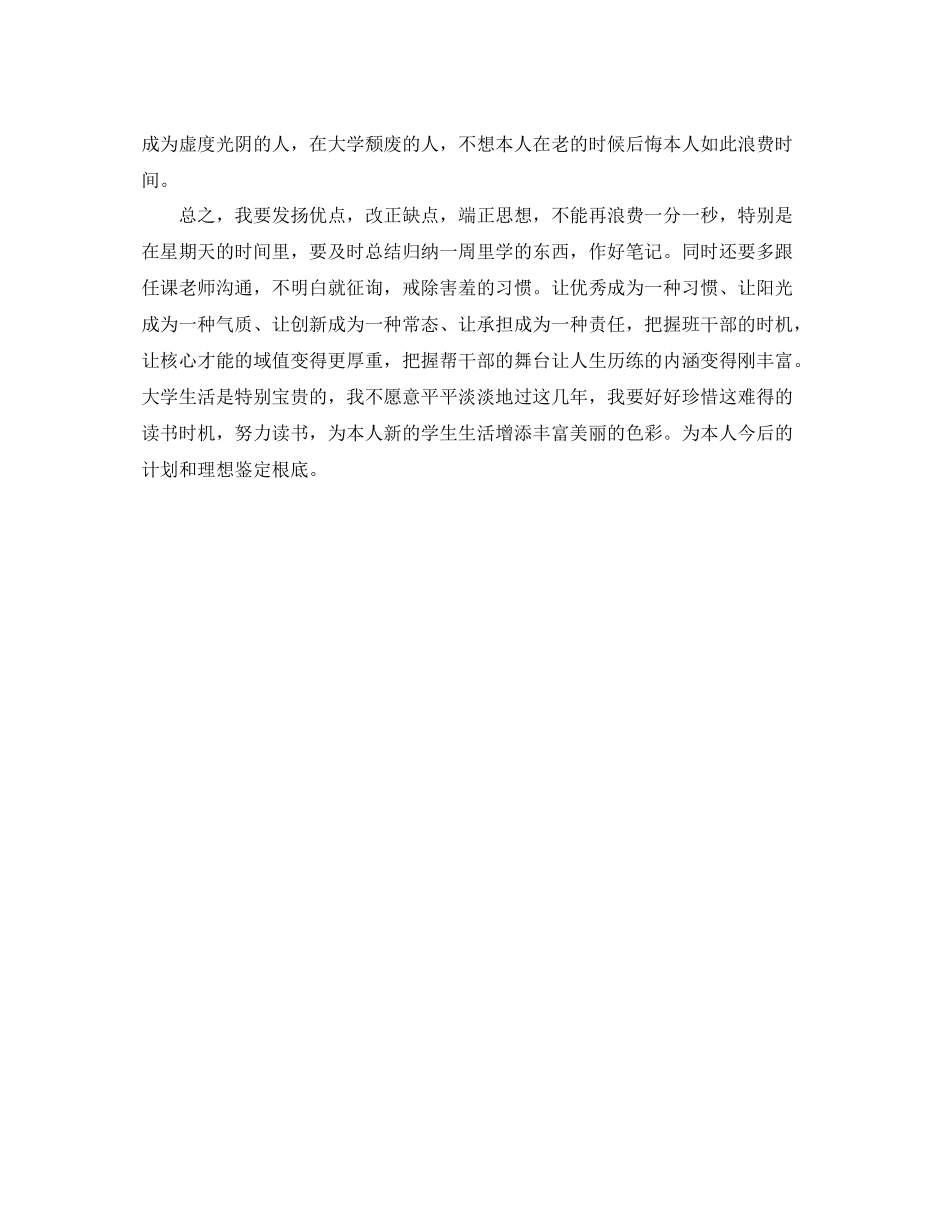 成为虚度光阴的人，在大学颓废的人，不想本人在老的时候后悔本人如此浪费时间。

总之，我要发扬优点，改正缺点，端正思想，不能再浪费一分一秒，特别是在星期天的时间里，要及时总结归纳一周里学的东西，作好笔记。同时还要多跟任课老师沟通，不明白就征询，戒除害羞的习惯。让优秀成为一种习惯、让阳光成为一种气质、让创新成为一种常态、让承担成为一种责任，把握班干部的时机，让核心才能的域值变得更厚重，把握帮干部的舞台让人生历练的内涵变得刚丰富。大学生活是特别宝贵的，我不愿意平平淡淡地过这几年，我要好好珍惜这难得的读书时机，努力读书，为本人新的学生生活增添丰富美丽的色彩。为本人今后的计划和理想鉴定根底。